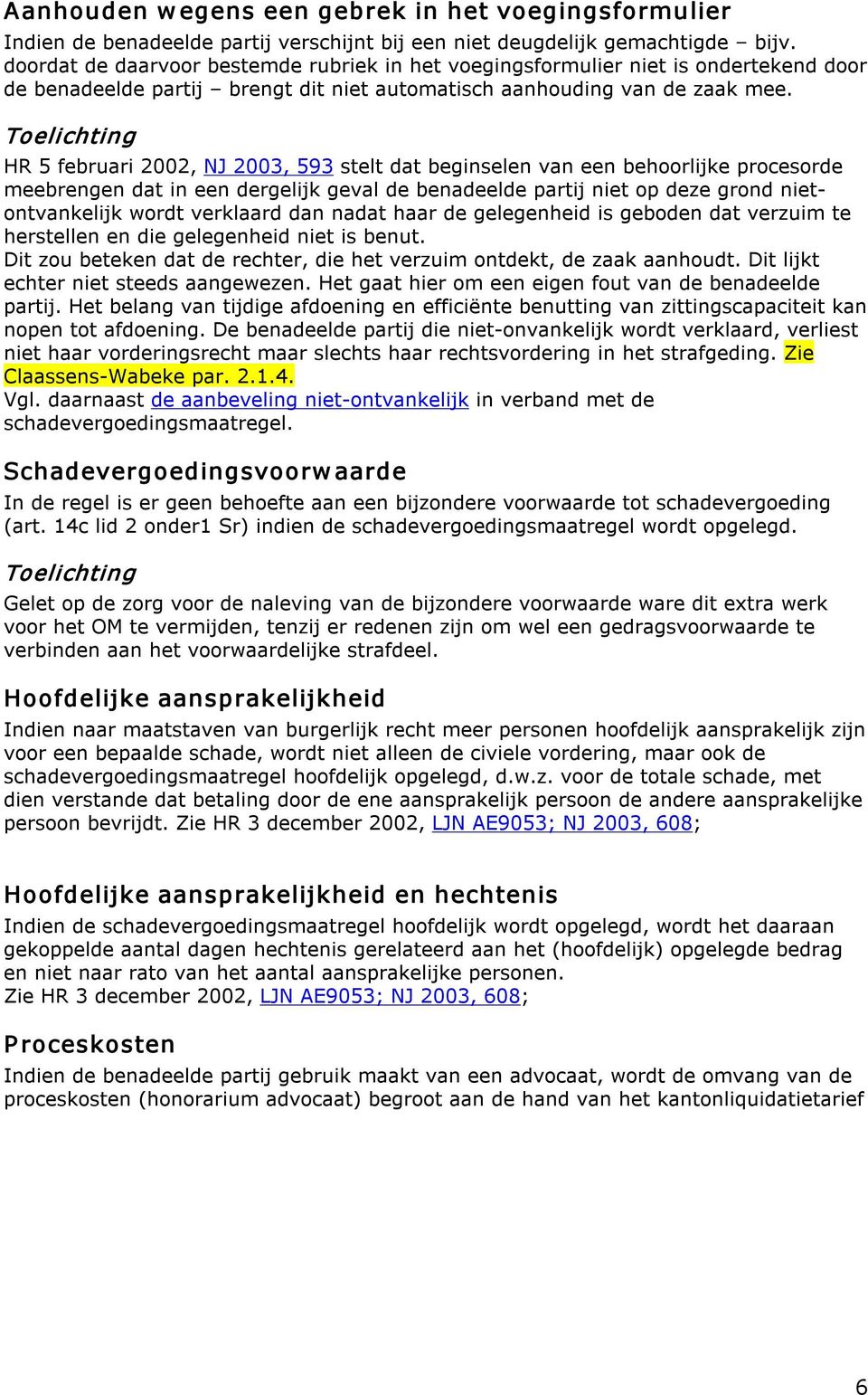 Aanhouden wegens een gebrek in het voegingsformulier

Indien de benadeelde partij verschijnt bij een niet deugdelijk gemachtigde – bijv. doordat de daarvoor bestemde rubriek in het voegingsformulier niet is ondertekend door de benadeelde partij – brengt dit niet automatisch aanhouding van de zaak mee.

Toelichting

HR 5 februari 2002, NJ 2003, 593 stelt dat beginselen van een behoorlijke procesorde meebrengen dat in een dergelijk geval de benadeelde partij niet op deze grond niet-ontvankelijk wordt verklaard dan nadat haar de gelegenheid is geboden dat verzuim te herstellen en die gelegenheid niet is benut.
Dit zou beteken dat de rechter, die het verzuim ontdekt, de zaak aanhoudt. Dit lijkt echter niet steeds aangewezen. Het gaat hier om een eigen fout van de benadeelde partij. Het belang van tijdige afdoening en efficiënte benutting van zittingscapaciteit kan nopen tot afdoening. De benadeelde partij die niet-onvankelijk wordt verklaard, verliest niet haar vorderingsrecht maar slechts haar rechtsvordering in het strafgeding. Zie Claassens-Wabeke par. 2.1.4.
Vgl. daarnaast de aanbeveling niet-ontvankelijk in verband met de schadevergoedingsmaatregel.

Schadevergoedingsvoorwaarde

In de regel is er geen behoefte aan een bijzondere voorwaarde tot schadevergoeding (art. 14c lid 2 onder1 Sr) indien de schadevergoedingsmaatregel wordt opgelegd.

Toelichting

Gelet op de zorg voor de naleving van de bijzondere voorwaarde ware dit extra werk voor het OM te vermijden, tenzij er redenen zijn om wel een gedragsvoorwaarde te verbinden aan het voorwaardelijke strafdeel.

Hoofdelijke aansprakelijkheid

Indien naar maatstaven van burgerlijk recht meer personen hoofdelijk aansprakelijk zijn voor een bepaalde schade, wordt niet alleen de civiele vordering, maar ook de schadevergoedingsmaatregel hoofdelijk opgelegd, d.w.z. voor de totale schade, met dien verstande dat betaling door de ene aansprakelijk persoon de andere aansprakelijke persoon bevrijdt. Zie HR 3 december 2002, LJN AE9053; NJ 2003, 608;

Hoofdelijke aansprakelijkheid en hechtenis

Indien de schadevergoedingsmaatregel hoofdelijk wordt opgelegd, wordt het daaraan gekoppelde aantal dagen hechtenis gerelateerd aan het (hoofdelijk) opgelegde bedrag en niet naar rato van het aantal aansprakelijke personen.
Zie HR 3 december 2002, LJN AE9053; NJ 2003, 608;

Proceskosten

Indien de benadeelde partij gebruik maakt van een advocaat, wordt de omvang van de proceskosten (honorarium advocaat) begroot aan de hand van het kantonliquidatietarief

6